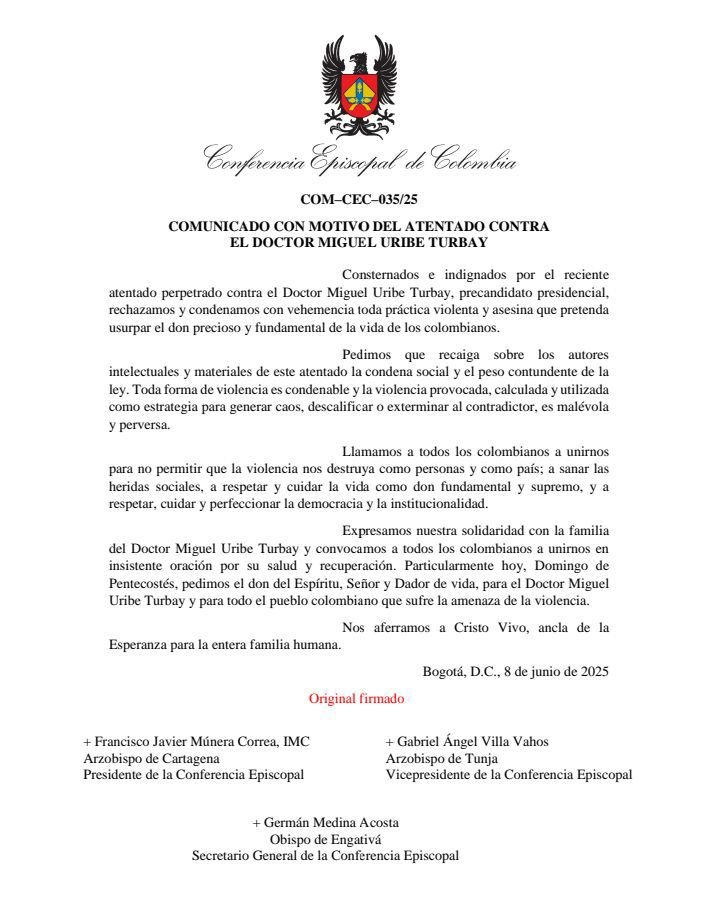 Conferencia Episcopal de Colombia

COM–CEC–035/25

COMUNICADO CON MOTIVO DEL ATENTADO CONTRA EL DOCTOR MIGUEL URIBE TURBAY

Consternados e indignados por el reciente atentado perpetrado contra el Doctor Miguel Uribe Turbay, precandidato presidencial, rechazamos y condenamos con vehemencia toda práctica violenta y asesina que pretenda usurpar el don precioso y fundamental de la vida de los colombianos.

Pedimos que recaiga sobre los autores intelectuales y materiales de este atentado la condena social y el peso contundente de la ley. Toda forma de violencia es condenable y la violencia provocada, calculada y utilizada como estrategia para generar caos, descalificar o exterminar al contradictor, es malévola y perversa.

Llamamos a todos los colombianos a unirnos para no permitir que la violencia nos destruya como personas y como país; a sanar las heridas sociales, a respetar y cuidar la vida como don fundamental y supremo, y a respetar, cuidar y perfeccionar la democracia y la institucionalidad.

Expresamos nuestra solidaridad con la familia del Doctor Miguel Uribe Turbay y convocamos a todos los colombianos a unirnos en insistente oración por su salud y recuperación. Particularmente hoy, Domingo de Pentecostés, pedimos el don del Espíritu, Señor y Dador de vida, para el Doctor Miguel Uribe Turbay y para todo el pueblo colombiano que sufre la amenaza de la violencia.

Nos aferramos a Cristo Vivo, ancla de la Esperanza para la entera familia humana.

Bogotá, D.C., 8 de junio de 2025

Original firmado

+ Francisco Javier Múnera Correa, IMC
Arzobispo de Cartagena
Presidente de la Conferencia Episcopal

+ Gabriel Ángel Villa Vahos
Arzobispo de Tunja
Vicepresidente de la Conferencia Episcopal

+ Germán Medina Acosta
Obispo de Engativá
Secretario General de la Conferencia Episcopal